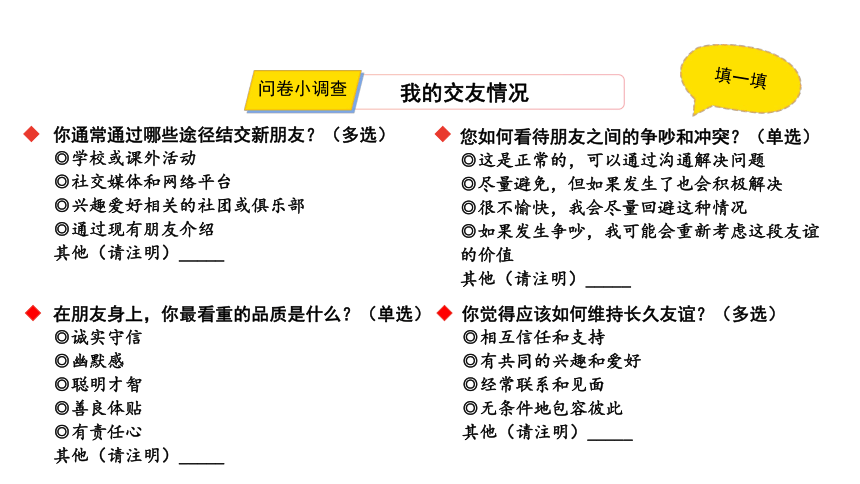 问卷小调查

我的交友情况

填一填

◆ 你通常通过哪些途径结交新朋友？（多选）
◎学校或课外活动
◎社交媒体和网络平台
◎兴趣爱好相关的社团或俱乐部
◎通过现有朋友介绍
其他（请注明）_____

◆ 在朋友身上，你最看重的品质是什么？（单选）
◎诚实守信
◎幽默感
◎聪明才智
◎善良体贴
◎有责任心
其他（请注明）_____

◆ 您如何看待朋友之间的争吵和冲突？（单选）
◎这是正常的，可以通过沟通解决问题
◎尽量避免，但如果发生了也会积极解决
◎很不愉快，我会尽量回避这种情况
◎如果发生争吵，我可能会重新考虑这段友谊的价值
其他（请注明）_____

◆ 你觉得应该如何维持长久友谊？（多选）
◎相互信任和支持
◎有共同的兴趣和爱好
◎经常联系和见面
◎无条件地包容彼此
其他（请注明）_____